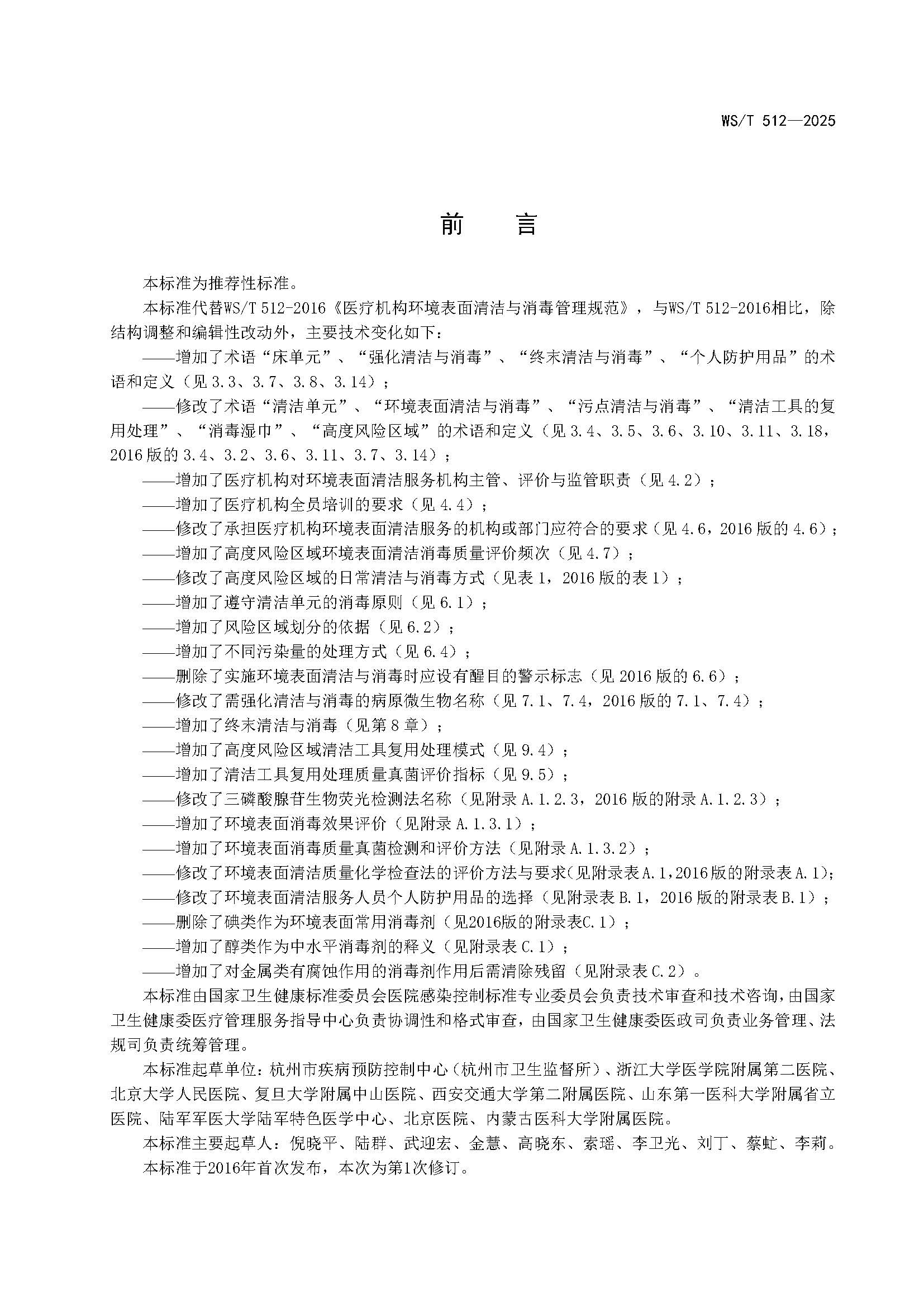 WS/T 512—2025

前　言

本标准为推荐性标准。

本标准代替WS/T 512-2016《医疗机构环境表面清洁与消毒管理规范》，与WS/T 512-2016相比，除结构调整和编辑性改动外，主要技术变化如下：

——增加了术语“床单元”、“强化清洁与消毒”、“终末清洁与消毒”、“个人防护用品”的术语和定义（见3.3、3.7、3.8、3.14）；

——修改了术语“清洁单元”、“环境表面清洁与消毒”、“污点清洁与消毒”、“清洁工具的复用处理”、“消毒湿巾”、“高度风险区域”的术语和定义（见3.4、3.5、3.6、3.10、3.11、3.18，2016版的3.4、3.2、3.6、3.11、3.7、3.14）；

——增加了医疗机构对环境表面清洁服务机构主管、评价与监管职责（见4.2）；

——增加了医疗机构全员培训的要求（见4.4）；

——修改了承担医疗机构环境表面清洁服务的机构或部门应符合的要求（见4.6，2016版的4.6）；

——增加了高度风险区域环境表面清洁消毒质量评价频次（见4.7）；

——修改了高度风险区域的日常清洁与消毒方式（见表1，2016版的表1）；

——增加了遵守清洁单元的消毒原则（见6.1）；

——增加了风险区域划分的依据（见6.2）；

——增加了不同污染量的处理方式（见6.4）；

——删除了实施环境表面清洁与消毒时应设有醒目的警示标志（见2016版的6.6）；

——修改了需强化清洁与消毒的病原微生物名称（见7.1、7.4，2016版的7.1、7.4）；

——增加了终末清洁与消毒（见第8章）；

——增加了高度风险区域清洁工具复用处理模式（见9.4）；

——增加了清洁工具复用处理质量真菌评价指标（见9.5）；

——修改了三磷酸腺苷生物荧光检测法名称（见附录A.1.2.3，2016版的附录A.1.2.3）；

——增加了环境表面消毒效果评价（见附录A.1.3.1）；

——增加了环境表面消毒质量真菌检测和评价方法（见附录A.1.3.2）；

——修改了环境表面清洁质量化学检查法的评价方法与要求(见附录表A.1,2016版的附录表A.1)；

——修改了环境表面清洁服务人员个人防护用品的选择（见附录表B.1，2016版的附录表B.1）；

——删除了碘类作为环境表面常用消毒剂（见2016版的附录表C.1）；

——增加了醇类作为中水平消毒剂的释义（见附录表C.1）；

——增加了对金属类有腐蚀作用的消毒剂作用后需清除残留（见附录表C.2）。

本标准由国家卫生健康标准委员会医院感染控制标准专业委员会负责技术审查和技术咨询，由国家卫生健康委医疗管理服务指导中心负责协调性和格式审查，由国家卫生健康委医政司负责业务管理、法规司负责统筹管理。

本标准起草单位：杭州市疾病预防控制中心（杭州市卫生监督所）、浙江大学医学院附属第二医院、北京大学人民医院、复旦大学附属中山医院、西安交通大学第二附属医院、山东第一医科大学附属省立医院、陆军军医大学陆军特色医学中心、北京医院、内蒙古医科大学附属医院。

本标准主要起草人：倪晓平、陆群、武迎宏、金慧、高晓东、索瑶、李卫光、刘丁、蔡虻、李莉。

本标准于2016年首次发布，本次为第1次修订。